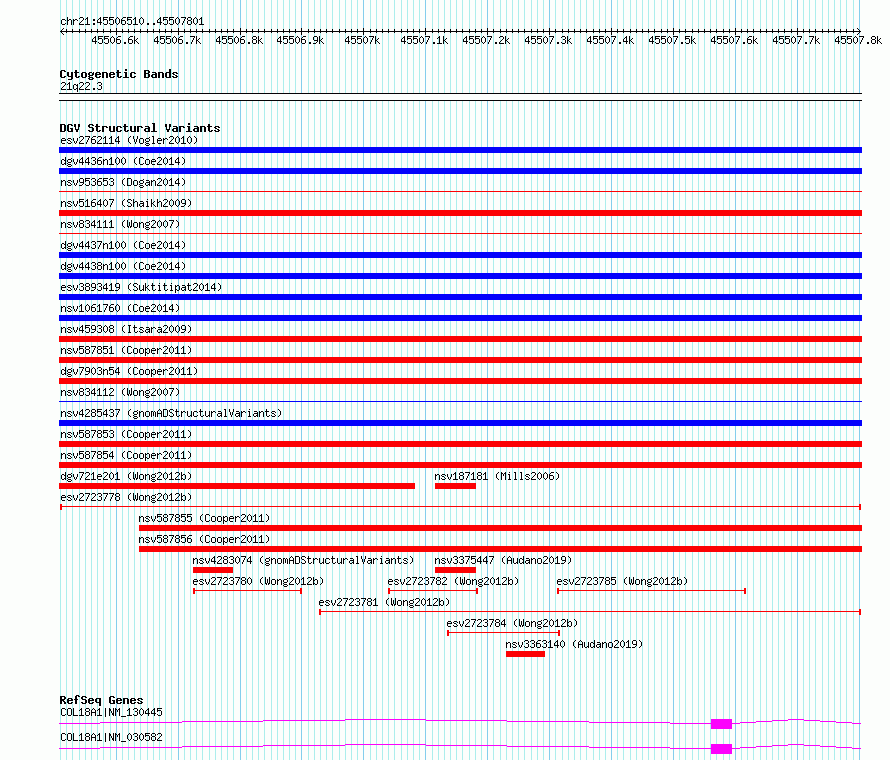 chr21:45506510..45507801

45506.6k 45506.7k 45506.8k 45506.9k 45507k 45507.1k 45507.2k 45507.3k 45507.4k 45507.5k 45507.6k 45507.7k 45507.8k

Cytogenetic Bands
21q22.3

DGV Structural Variants
esv2762114 (Vogler2010)
dgv4436n100 (Coe2014)
nsv953653 (Dogan2014)
nsv516407 (Shaikh2009)
nsv834111 (Wong2007)
dgv4437n100 (Coe2014)
dgv4438n100 (Coe2014)
esv3893419 (Suktitipat2014)
nsv1061760 (Coe2014)
nsv459308 (Itsara2009)
nsv587851 (Cooper2011)
dgv7903n54 (Cooper2011)
nsv834112 (Wong2007)
nsv4285437 (gnomADStructuralVariants)
nsv587853 (Cooper2011)
nsv587854 (Cooper2011)
dgv721e201 (Wong2012b)
nsv187181 (Mills2006)
esv2723778 (Wong2012b)
nsv587855 (Cooper2011)
nsv587856 (Cooper2011)
nsv4283074 (gnomADStructuralVariants)
nsv3375447 (Audano2019)
esv2723780 (Wong2012b)
esv2723782 (Wong2012b)
esv2723785 (Wong2012b)
esv2723781 (Wong2012b)
esv2723784 (Wong2012b)
nsv3363140 (Audano2019)

RefSeq Genes
COL18A1|NM_130445
COL18A1|NM_030582